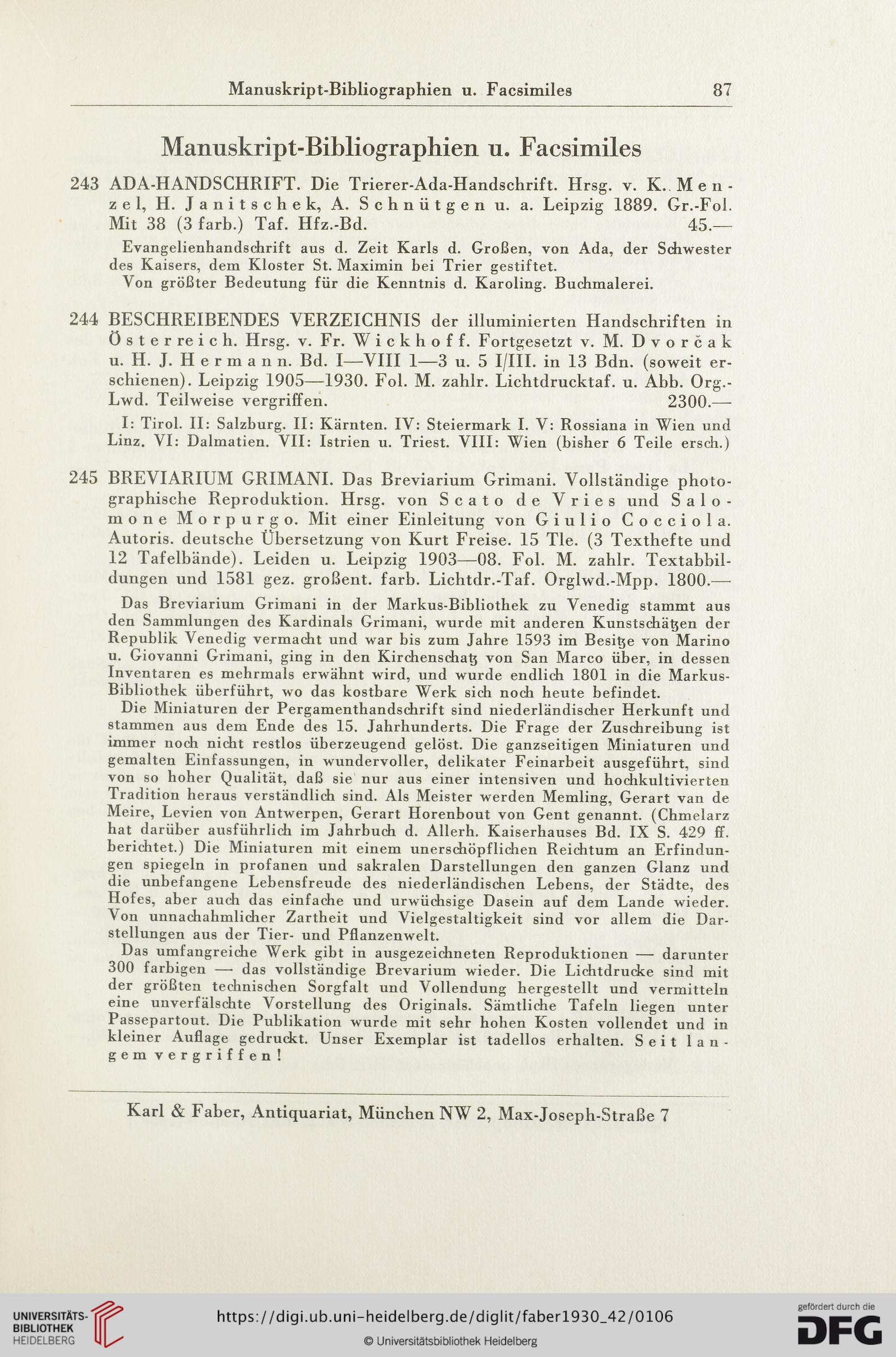 Manuskript-Bibliographien u. Facsimiles 87

Manuskript-Bibliographien u. Facsimiles

243 ADA-HANDSCHRIFT. Die Trierer-Ada-Handschrift. Hrsg. v. K. Menzel, H. Janitschek, A. Schnütgen u. a. Leipzig 1889. Gr.-Fol. Mit 38 (3 farb.) Taf. Hfz.-Bd. 45.—

Evangelienhandschrift aus d. Zeit Karls d. Großen, von Ada, der Schwester des Kaisers, dem Kloster St. Maximin bei Trier gestiftet.
Von größter Bedeutung für die Kenntnis d. Karoling. Buchmalerei.

244 BESCHREIBENDES VERZEICHNIS der illuminierten Handschriften in Österreich. Hrsg. v. Fr. Wickhoff. Fortgesetzt v. M. Dvorčak u. H. J. Hermann. Bd. I—VIII 1—3 u. 5 I/III. in 13 Bdn. (soweit erschienen). Leipzig 1905—1930. Fol. M. zahlr. Lichtdrucktaf. u. Abb. Org.-Lwd. Teilweise vergriffen. 2300.—

I: Tirol. II: Salzburg. II: Kärnten. IV: Steiermark I. V: Rossiana in Wien und Linz. VI: Dalmatien. VII: Istrien u. Triest. VIII: Wien (bisher 6 Teile ersch.)

245 BREVIARIUM GRIMANI. Das Breviarium Grimani. Vollständige photographische Reproduktion. Hrsg. von Scato de Vries und Salomone Morpurgo. Mit einer Einleitung von Giulio Cocciola. Autoris. deutsche Übersetzung von Kurt Freise. 15 Tle. (3 Texthefte und 12 Tafelbände). Leiden u. Leipzig 1903—08. Fol. M. zahlr. Textabbildungen und 1581 gez. großent. farb. Lichtdr.-Taf. Orglwd.-Mpp. 1800.—

Das Breviarium Grimani in der Markus-Bibliothek zu Venedig stammt aus den Sammlungen des Kardinals Grimani, wurde mit anderen Kunstschätzen der Republik Venedig vermacht und war bis zum Jahre 1593 im Besitze von Marino u. Giovanni Grimani, ging in den Kirchenschatz von San Marco über, in dessen Inventaren es mehrmals erwähnt wird, und wurde endlich 1801 in die Markus-Bibliothek überführt, wo das kostbare Werk sich noch heute befindet.
Die Miniaturen der Pergamenthandschrift sind niederländischer Herkunft und stammen aus dem Ende des 15. Jahrhunderts. Die Frage der Zuschreibung ist immer noch nicht restlos überzeugend gelöst. Die ganzseitigen Miniaturen und gemalten Einfassungen, in wundervoller, delikater Feinarbeit ausgeführt, sind von so hoher Qualität, daß sie nur aus einer intensiven und hochkultivierten Tradition heraus verständlich sind. Als Meister werden Memling, Gerart van de Meire, Levien von Antwerpen, Gerart Horenbout von Gent genannt. (Chmelarz hat darüber ausführlich im Jahrbuch d. Allerh. Kaiserhauses Bd. IX S. 429 ff. berichtet.) Die Miniaturen mit einem unerschöpflichen Reichtum an Erfindungen spiegeln in profanen und sakralen Darstellungen den ganzen Glanz und die unbefangene Lebensfreude des niederländischen Lebens, der Städte, des Hofes, aber auch das einfache und urwüchsige Dasein auf dem Lande wieder. Von unnachahmlicher Zartheit und Vielgestaltigkeit sind vor allem die Darstellungen aus der Tier- und Pflanzenwelt.
Das umfangreiche Werk gibt in ausgezeichneten Reproduktionen — darunter 300 farbigen — das vollständige Brevarium wieder. Die Lichtdrucke sind mit der größten technischen Sorgfalt und Vollendung hergestellt und vermitteln eine unverfälschte Vorstellung des Originals. Sämtliche Tafeln liegen unter Passepartout. Die Publikation wurde mit sehr hohen Kosten vollendet und in kleiner Auflage gedruckt. Unser Exemplar ist tadellos erhalten. Seit langem vergriffen!

Karl & Faber, Antiquariat, München NW 2, Max-Joseph-Straße 7

UNIVERSITÄTS-BIBLIOTHEK HEIDELBERG
https://digi.ub.uni-heidelberg.de/diglit/faber1930_42/0106
© Universitätsbibliothek Heidelberg
gefördert durch die DFG